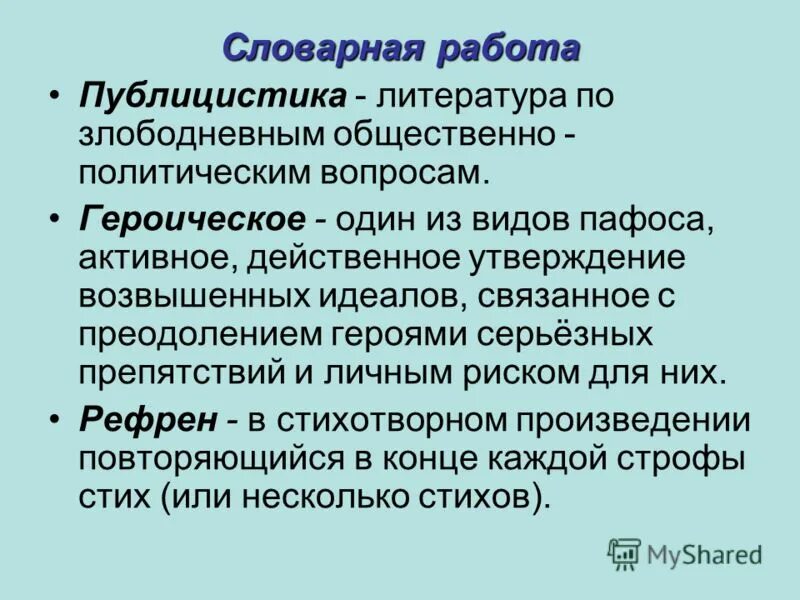 Словарная работа

• Публицистика - литература по злободневным общественно - политическим вопросам.

• Героическое - один из видов пафоса, активное, действенное утверждение возвышенных идеалов, связанное с преодолением героями серьёзных препятствий и личным риском для них.

• Рефрен - в стихотворном произведении повторяющийся в конце каждой строфы стих (или несколько стихов).

MyShared